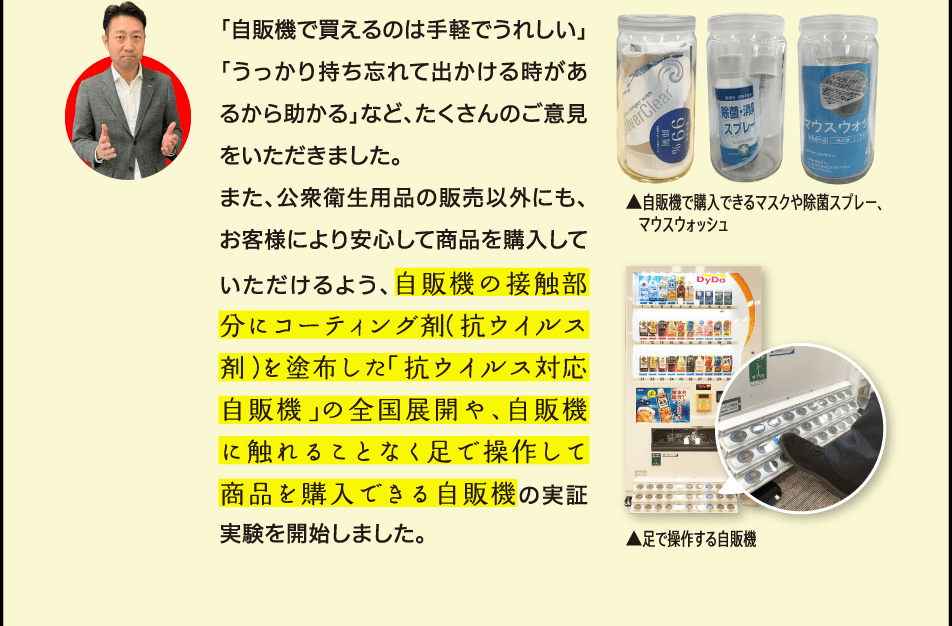 「自販機で買えるのは手軽でうれしい」「うっかり持ち忘れて出かける時があるから助かる」など、たくさんのご意見をいただきました。

また、公衆衛生用品の販売以外にも、お客様により安心して商品を購入していただけるよう、自販機の接触部分にコーティング剤（抗ウイルス剤）を塗布した「抗ウイルス対応自販機」の全国展開や、自販機に触れることなく足で操作して商品を購入できる自販機の実証実験を開始しました。

SilverClear 99%

除菌・消臭スプレー

マウスウォッ

▲自販機で購入できるマスクや除菌スプレー、マウスウォッシュ

DyDo

▲足で操作する自販機